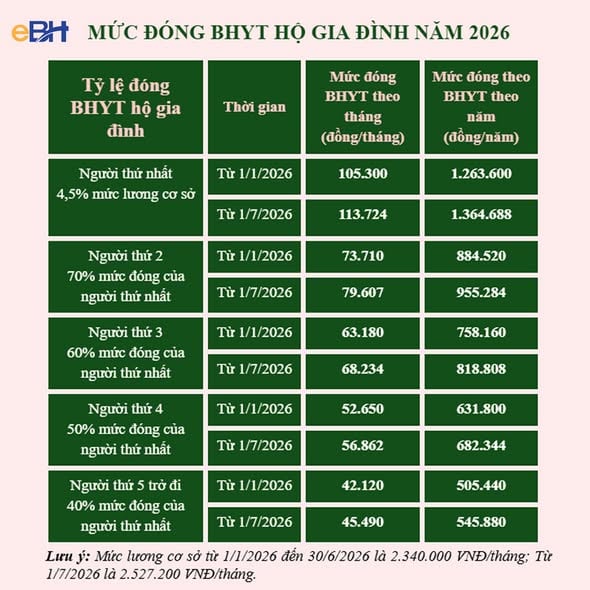 eBH MỨC ĐÓNG BHYT HỘ GIA ĐÌNH NĂM 2026

| Tỷ lệ đóng BHYT hộ gia đình | Thời gian | Mức đóng BHYT theo tháng (đồng/tháng) | Mức đóng theo BHYT theo năm (đồng/năm) |
|---|---|---|---|
| Người thứ nhất 4,5% mức lương cơ sở | Từ 1/1/2026 | 105.300 | 1.263.600 |
| | Từ 1/7/2026 | 113.724 | 1.364.688 |
| Người thứ 2 70% mức đóng của người thứ nhất | Từ 1/1/2026 | 73.710 | 884.520 |
| | Từ 1/7/2026 | 79.607 | 955.284 |
| Người thứ 3 60% mức đóng của người thứ nhất | Từ 1/1/2026 | 63.180 | 758.160 |
| | Từ 1/7/2026 | 68.234 | 818.808 |
| Người thứ 4 50% mức đóng của người thứ nhất | Từ 1/1/2026 | 52.650 | 631.800 |
| | Từ 1/7/2026 | 56.862 | 682.344 |
| Người thứ 5 trở đi 40% mức đóng của người thứ nhất | Từ 1/1/2026 | 42.120 | 505.440 |
| | Từ 1/7/2026 | 45.490 | 545.880 |

Lưu ý: Mức lương cơ sở từ 1/1/2026 đến 30/6/2026 là 2.340.000 VNĐ/tháng; Từ 1/7/2026 là 2.527.200 VNĐ/tháng.